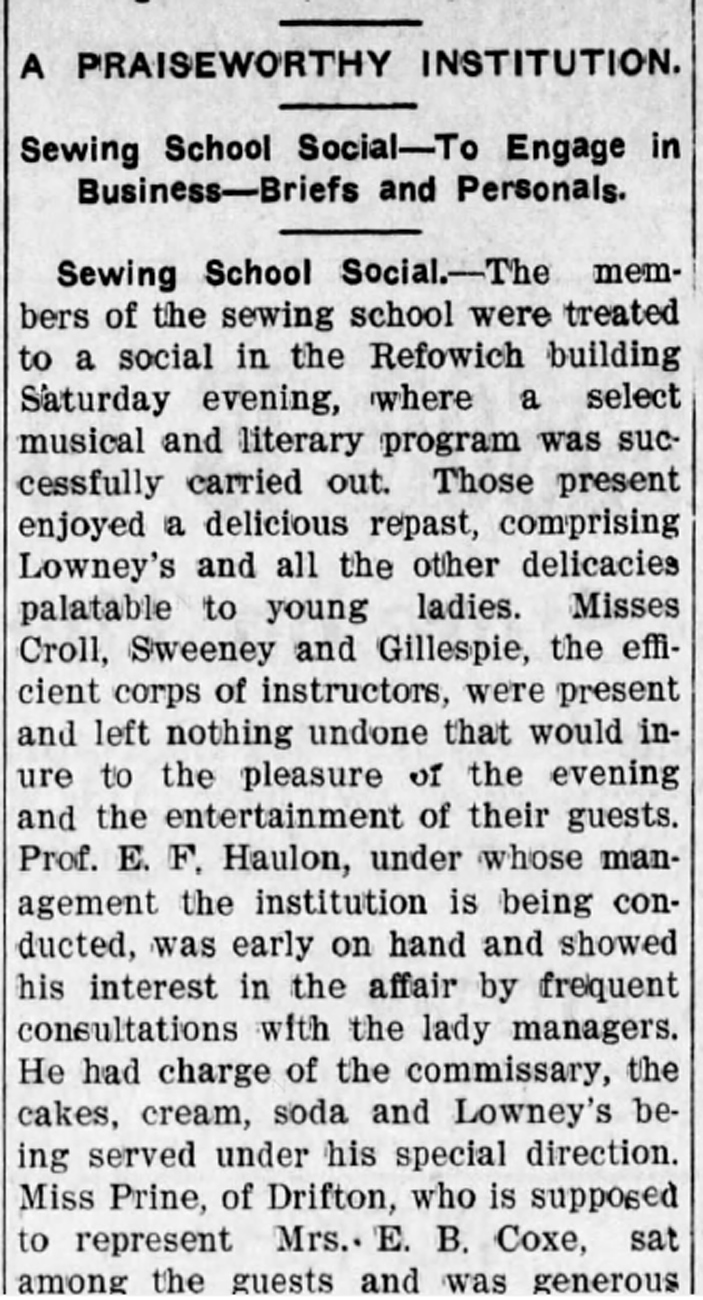 A PRAISEWORTHY INSTITUTION.

Sewing School Social—To Engage in Business—Briefs and Personals.

Sewing School Social.—The members of the sewing school were treated to a social in the Refowich building Saturday evening, where a select musical and literary program was successfully carried out. Those present enjoyed a delicious repast, comprising Lowney's and all the other delicacies palatable to young ladies. Misses Croll, Sweeney and Gillespie, the efficient corps of instructors, were present and left nothing undone that would inure to the pleasure of the evening and the entertainment of their guests. Prof. E. F. Haulon, under whose management the institution is being conducted, was early on hand and showed his interest in the affair by frequent consultations with the lady managers. He had charge of the commissary, the cakes, cream, soda and Lowney's being served under his special direction. Miss Prine, of Drifton, who is supposed to represent Mrs. E. B. Coxe, sat among the guests and was generous